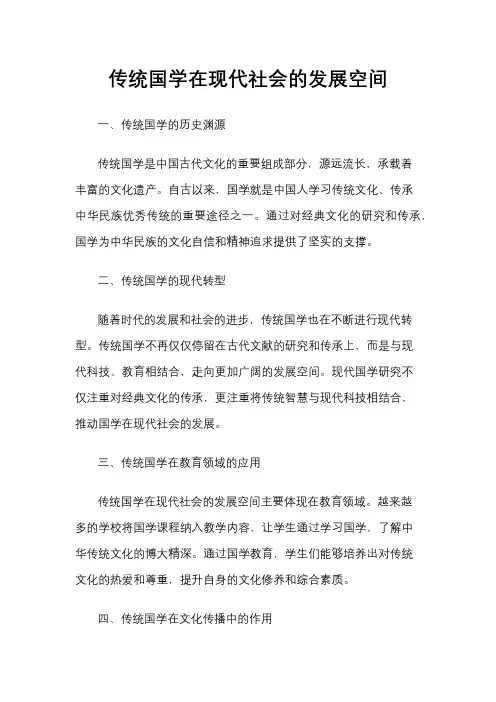 传统国学在现代社会的发展空间

一、传统国学的历史渊源

传统国学是中国古代文化的重要组成部分，源远流长，承载着丰富的文化遗产。自古以来，国学就是中国人学习传统文化、传承中华民族优秀传统的重要途径之一。通过对经典文化的研究和传承，国学为中华民族的文化自信和精神追求提供了坚实的支撑。

二、传统国学的现代转型

随着时代的发展和社会的进步，传统国学也在不断进行现代转型。传统国学不再仅仅停留在古代文献的研究和传承上，而是与现代科技、教育相结合，走向更加广阔的发展空间。现代国学研究不仅注重对经典文化的传承，更注重将传统智慧与现代科技相结合，推动国学在现代社会的发展。

三、传统国学在教育领域的应用

传统国学在现代社会的发展空间主要体现在教育领域。越来越多的学校将国学课程纳入教学内容，让学生通过学习国学，了解中华传统文化的博大精深。通过国学教育，学生们能够培养出对传统文化的热爱和尊重，提升自身的文化修养和综合素质。

四、传统国学在文化传播中的作用